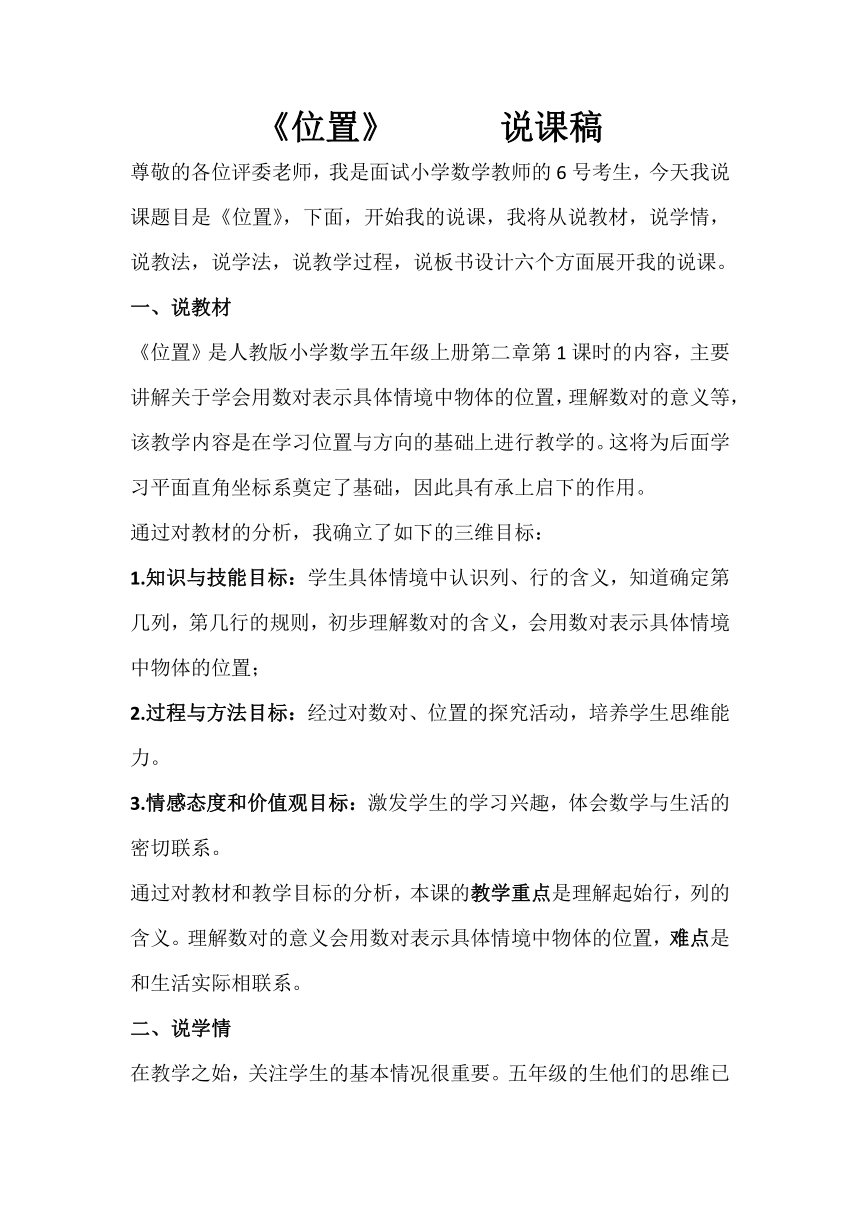 《位置》　　说课稿

尊敬的各位评委老师，我是面试小学数学教师的 6 号考生，今天我说课题目是《位置》，下面，开始我的说课，我将从说教材，说学情，说教法，说学法，说教学过程，说板书设计六个方面展开我的说课。

一、说教材

《位置》是人教版小学数学五年级上册第二章第 1 课时的内容，主要讲解关于学会用数对表示具体情境中物体的位置，理解数对的意义等，该教学内容是在学习位置与方向的基础上进行教学的。这将为后面学习平面直角坐标系奠定了基础，因此具有承上启下的作用。

通过对教材的分析，我确立了如下的三维目标：

1.知识与技能目标：学生具体情境中认识列、行的含义，知道确定第几列，第几行的规则，初步理解数对的含义，会用数对表示具体情境中物体的位置；

2.过程与方法目标：经过对数对、位置的探究活动，培养学生思维能力。

3.情感态度和价值观目标：激发学生的学习兴趣，体会数学与生活的密切联系。

通过对教材和教学目标的分析，本课的教学重点是理解起始行，列的含义。理解数对的意义会用数对表示具体情境中物体的位置，难点是和生活实际相联系。

二、说学情

在教学之始，关注学生的基本情况很重要。五年级的生他们的思维已